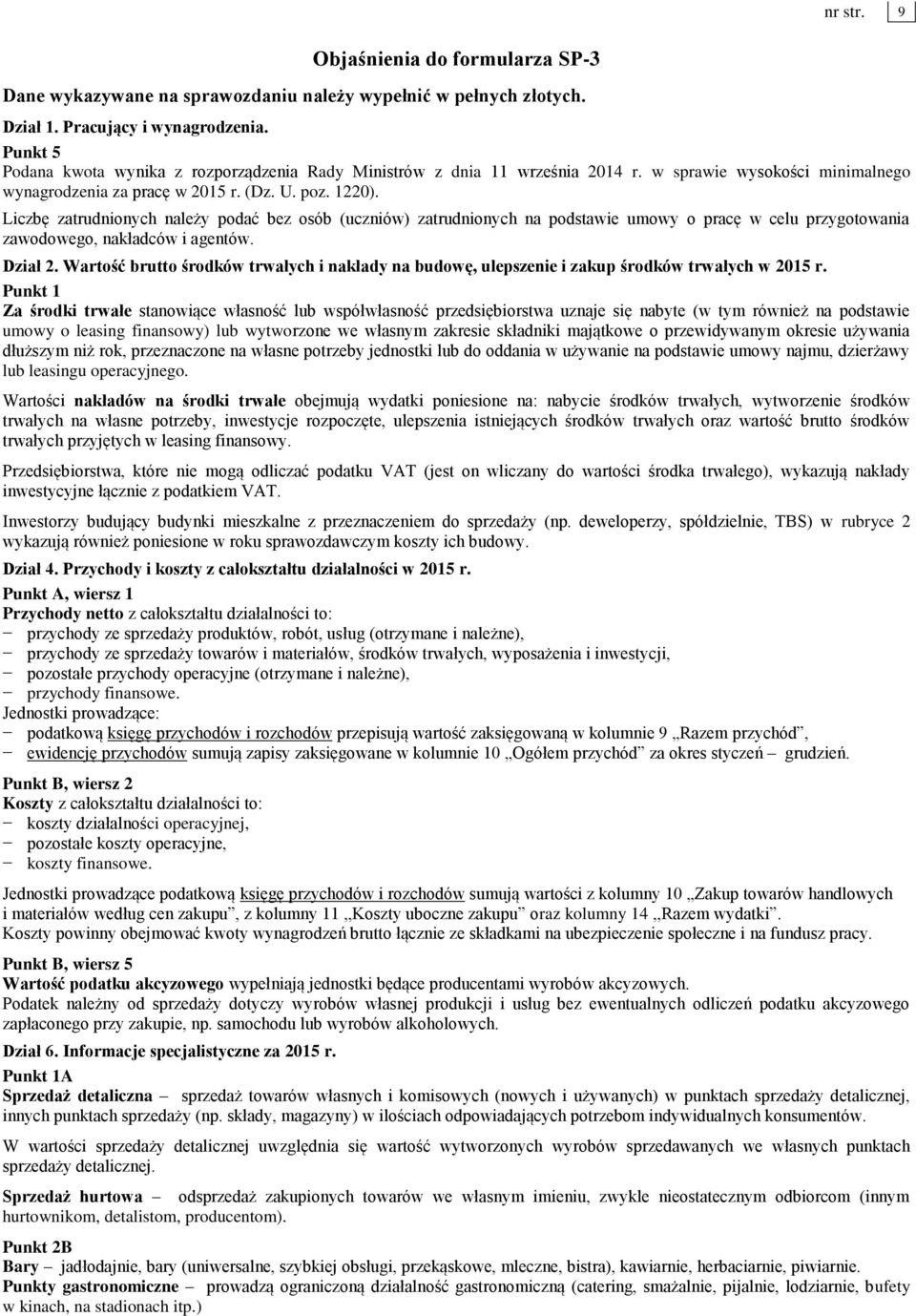 nr str. 9

Objaśnienia do formularza SP-3

Dane wykazywane na sprawozdaniu należy wypełnić w pełnych złotych.

Dział 1. Pracujący i wynagrodzenia.

Punkt 5

Podana kwota wynika z rozporządzenia Rady Ministrów z dnia 11 września 2014 r. w sprawie wysokości minimalnego wynagrodzenia za pracę w 2015 r. (Dz. U. poz. 1220).

Liczbę zatrudnionych należy podać bez osób (uczniów) zatrudnionych na podstawie umowy o pracę w celu przygotowania zawodowego, nakładców i agentów.

Dział 2. Wartość brutto środków trwałych i nakłady na budowę, ulepszenie i zakup środków trwałych w 2015 r.

Punkt 1

Za środki trwałe stanowiące własność lub współwłasność przedsiębiorstwa uznaje się nabyte (w tym również na podstawie umowy o leasing finansowy) lub wytworzone we własnym zakresie składniki majątkowe o przewidywanym okresie używania dłuższym niż rok, przeznaczone na własne potrzeby jednostki lub do oddania w używanie na podstawie umowy najmu, dzierżawy lub leasingu operacyjnego.

Wartości nakładów na środki trwałe obejmują wydatki poniesione na: nabycie środków trwałych, wytworzenie środków trwałych na własne potrzeby, inwestycje rozpoczęte, ulepszenia istniejących środków trwałych oraz wartość brutto środków trwałych przyjętych w leasing finansowy.

Przedsiębiorstwa, które nie mogą odliczać podatku VAT (jest on wliczany do wartości środka trwałego), wykazują nakłady inwestycyjne łącznie z podatkiem VAT.

Inwestorzy budujący budynki mieszkalne z przeznaczeniem do sprzedaży (np. deweloperzy, spółdzielnie, TBS) w rubryce 2 wykazują również poniesione w roku sprawozdawczym koszty ich budowy.

Dział 4. Przychody i koszty z całokształtu działalności w 2015 r.

Punkt A, wiersz 1

Przychody netto z całokształtu działalności to:
− przychody ze sprzedaży produktów, robót, usług (otrzymane i należne),
− przychody ze sprzedaży towarów i materiałów, środków trwałych, wyposażenia i inwestycji,
− pozostałe przychody operacyjne (otrzymane i należne),
− przychody finansowe.

Jednostki prowadzące:
− podatkową księgę przychodów i rozchodów przepisują wartość zaksięgowaną w kolumnie 9 „Razem przychód”,
− ewidencję przychodów sumują zapisy zaksięgowane w kolumnie 10 „Ogółem przychód” za okres styczeń – grudzień.

Punkt B, wiersz 2

Koszty z całokształtu działalności to:
− koszty działalności operacyjnej,
− pozostałe koszty operacyjne,
− koszty finansowe.

Jednostki prowadzące podatkową księgę przychodów i rozchodów sumują wartości z kolumny 10 „Zakup towarów handlowych i materiałów według cen zakupu”, z kolumny 11 „Koszty uboczne zakupu” oraz kolumny 14 „Razem wydatki”.
Koszty powinny obejmować kwoty wynagrodzeń brutto łącznie ze składkami na ubezpieczenie społeczne i na fundusz pracy.

Punkt B, wiersz 5

Wartość podatku akcyzowego wypełniają jednostki będące producentami wyrobów akcyzowych.
Podatek należny od sprzedaży dotyczy wyrobów własnej produkcji i usług bez ewentualnych odliczeń podatku akcyzowego zapłaconego przy zakupie, np. samochodu lub wyrobów alkoholowych.

Dział 6. Informacje specjalistyczne za 2015 r.

Punkt 1A

Sprzedaż detaliczna – sprzedaż towarów własnych i komisowych (nowych i używanych) w punktach sprzedaży detalicznej, innych punktach sprzedaży (np. składy, magazyny) w ilościach odpowiadających potrzebom indywidualnych konsumentów.

W wartości sprzedaży detalicznej uwzględnia się wartość wytworzonych wyrobów sprzedawanych we własnych punktach sprzedaży detalicznej.

Sprzedaż hurtowa – odsprzedaż zakupionych towarów we własnym imieniu, zwykle nieostatecznym odbiorcom (innym hurtownikom, detalistom, producentom).

Punkt 2B

Bary – jadłodajnie, bary (uniwersalne, szybkiej obsługi, przekąskowe, mleczne, bistra), kawiarnie, herbaciarnie, piwiarnie.
Punkty gastronomiczne – prowadzą ograniczoną działalność gastronomiczną (catering, smażalnie, pijalnie, lodziarnie, bufety w kinach, na stadionach itp.)